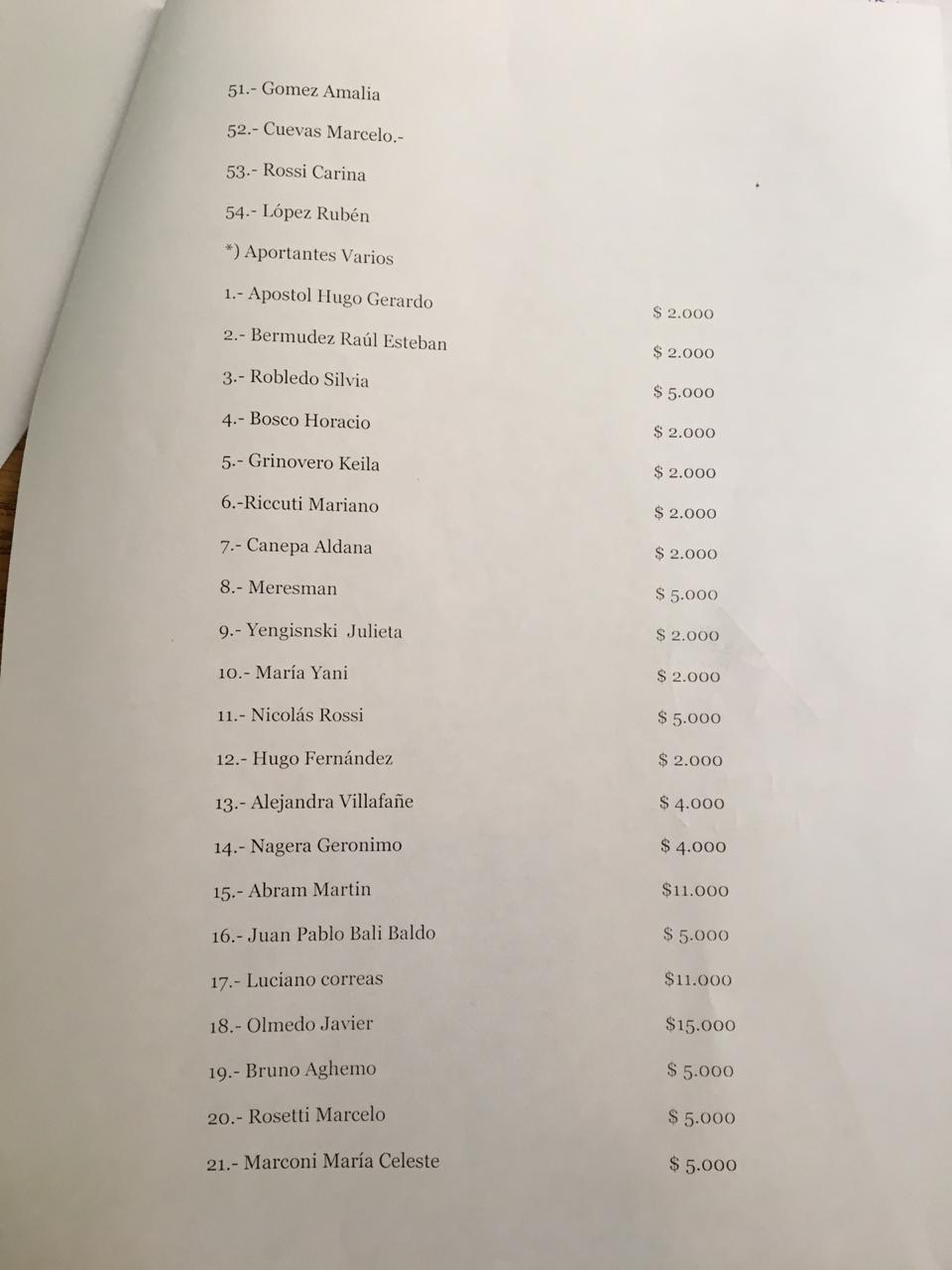 51.- Gomez Amalia

52.- Cuevas Marcelo.-

53.- Rossi Carina

54.- López Rubén

*) Aportantes Varios

1.- Apostol Hugo Gerardo $ 2.000

2.- Bermudez Raúl Esteban $ 2.000

3.- Robledo Silvia $ 5.000

4.- Bosco Horacio $ 2.000

5.- Grinovero Keila $ 2.000

6.-Riccuti Mariano $ 2.000

7.- Canepa Aldana $ 2.000

8.- Meresman $ 5.000

9.- Yengisnski Julieta $ 2.000

10.- María Yani $ 2.000

11.- Nicolás Rossi $ 5.000

12.- Hugo Fernández $ 2.000

13.- Alejandra Villafañe $ 4.000

14.- Nagera Geronimo $ 4.000

15.- Abram Martin $11.000

16.- Juan Pablo Bali Baldo $ 5.000

17.- Luciano correas $11.000

18.- Olmedo Javier $15.000

19.- Bruno Aghemo $ 5.000

20.- Rosetti Marcelo $ 5.000

21.- Marconi María Celeste $ 5.000